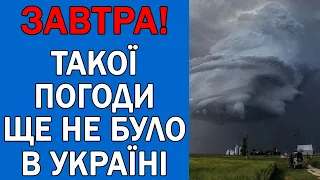 ЗАВТРА!
ТАКОЇ ПОГОДИ ЩЕ НЕ БУЛО В УКРАЇНІ